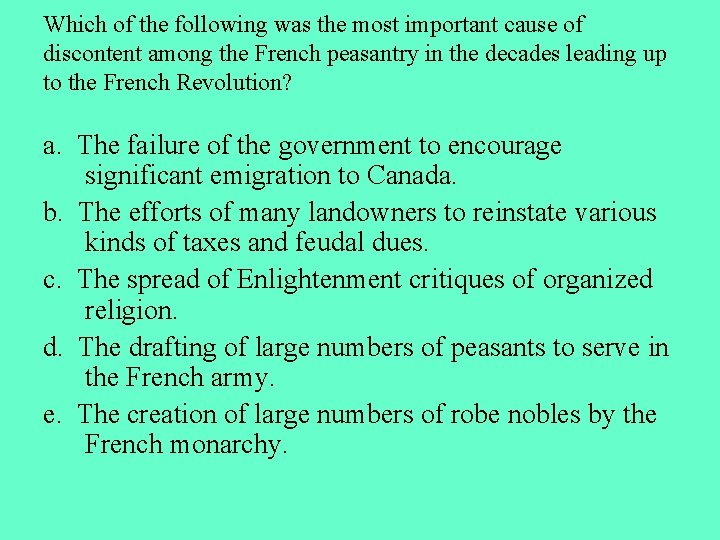 Which of the following was the most important cause of discontent among the French peasantry in the decades leading up to the French Revolution?

a. The failure of the government to encourage significant emigration to Canada.

b. The efforts of many landowners to reinstate various kinds of taxes and feudal dues.

c. The spread of Enlightenment critiques of organized religion.

d. The drafting of large numbers of peasants to serve in the French army.

e. The creation of large numbers of robe nobles by the French monarchy.